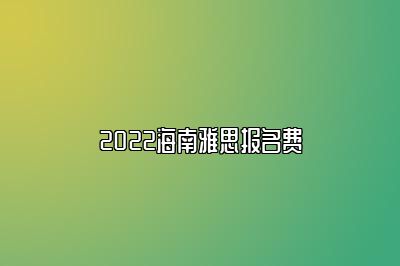 2022海南雅思报名费